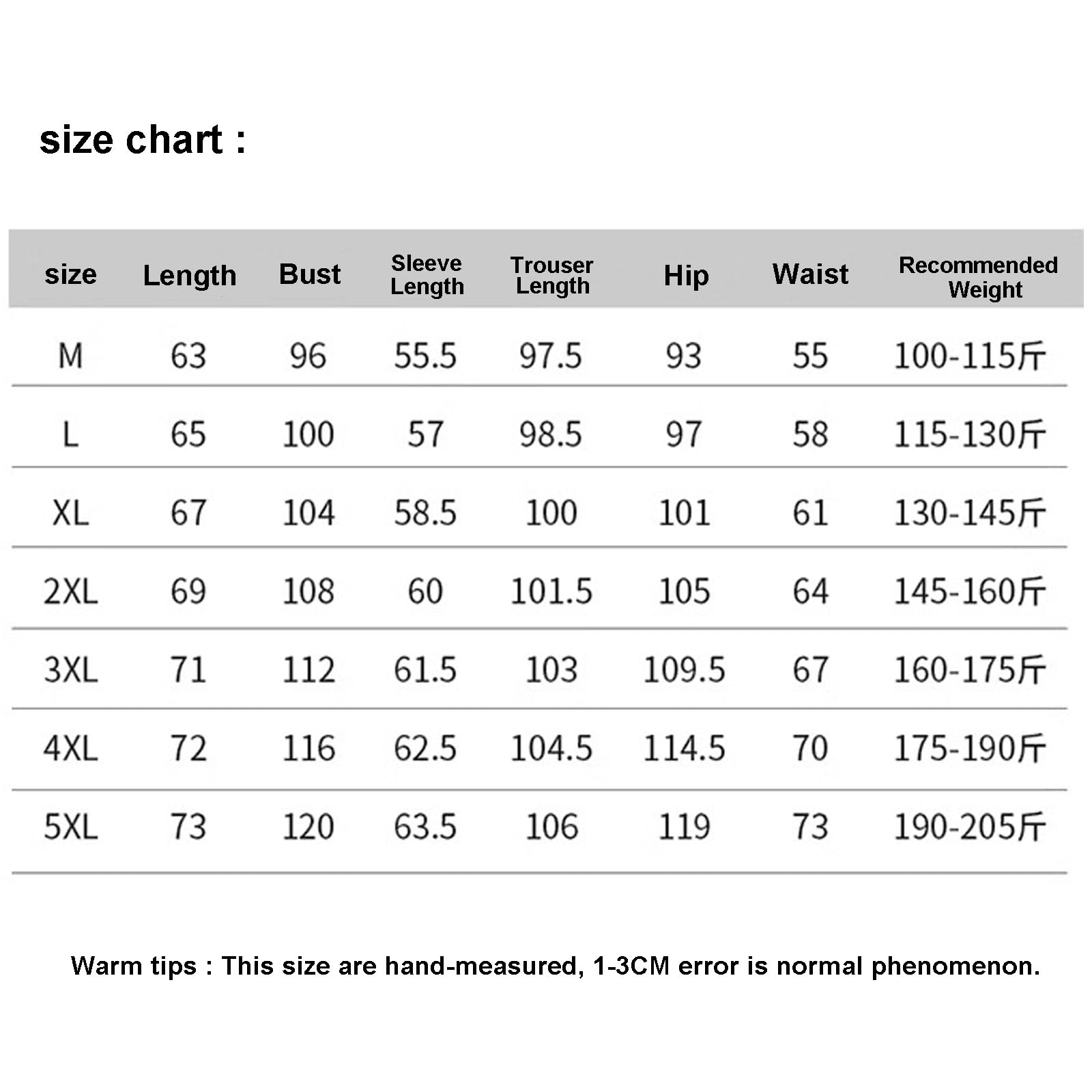 size chart :

| size | Length | Bust | Sleeve Length | Trouser Length | Hip | Waist | Recommended Weight |
|---|---|---|---|---|---|---|---|
| M | 63 | 96 | 55.5 | 97.5 | 93 | 55 | 100-115斤 |
| L | 65 | 100 | 57 | 98.5 | 97 | 58 | 115-130斤 |
| XL | 67 | 104 | 58.5 | 100 | 101 | 61 | 130-145斤 |
| 2XL | 69 | 108 | 60 | 101.5 | 105 | 64 | 145-160斤 |
| 3XL | 71 | 112 | 61.5 | 103 | 109.5 | 67 | 160-175斤 |
| 4XL | 72 | 116 | 62.5 | 104.5 | 114.5 | 70 | 175-190斤 |
| 5XL | 73 | 120 | 63.5 | 106 | 119 | 73 | 190-205斤 |

Warm tips : This size are hand-measured, 1-3CM error is normal phenomenon.